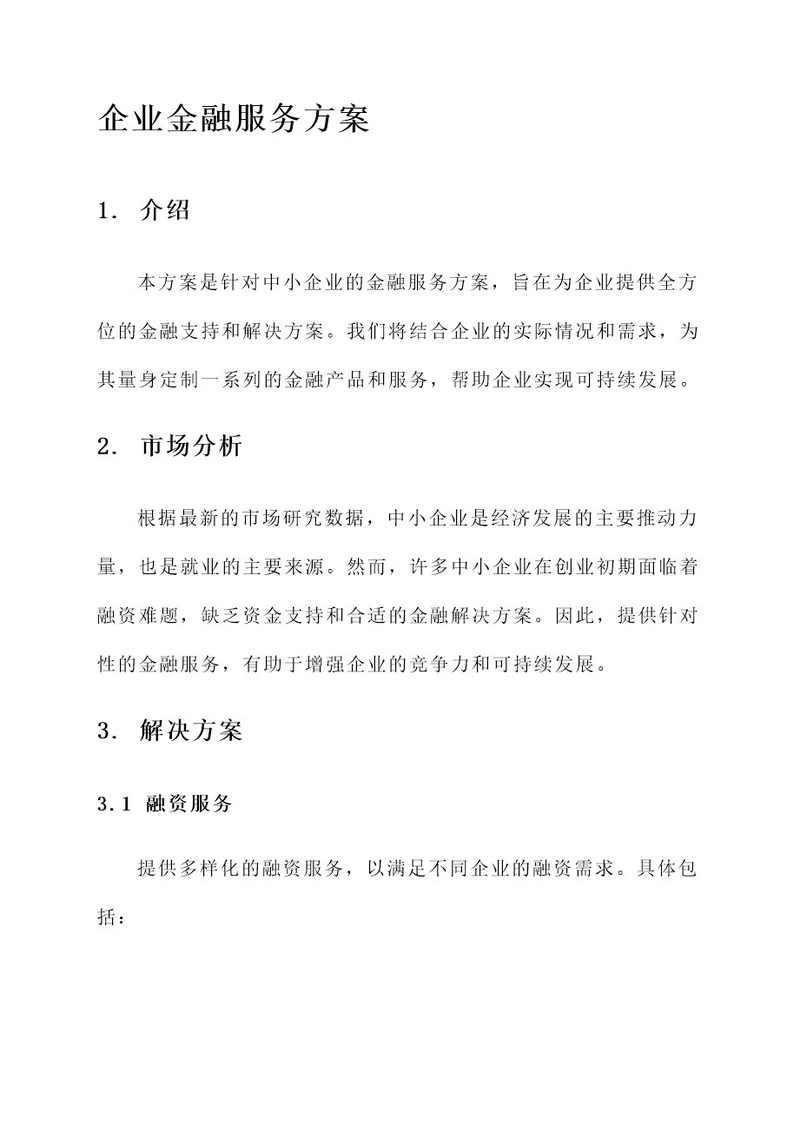 企业金融服务方案

1. 介绍

本方案是针对中小企业的金融服务方案，旨在为企业提供全方位的金融支持和解决方案。我们将结合企业的实际情况和需求，为其量身定制一系列的金融产品和服务，帮助企业实现可持续发展。

2. 市场分析

根据最新的市场研究数据，中小企业是经济发展的主要推动力量，也是就业的主要来源。然而，许多中小企业在创业初期面临着融资难题，缺乏资金支持和合适的金融解决方案。因此，提供针对性的金融服务，有助于增强企业的竞争力和可持续发展。

3. 解决方案

3.1 融资服务

提供多样化的融资服务，以满足不同企业的融资需求。具体包括：